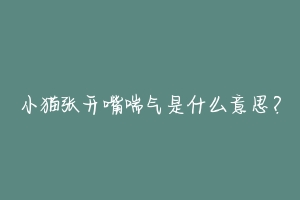 小猫张开嘴喘气是什么意思?